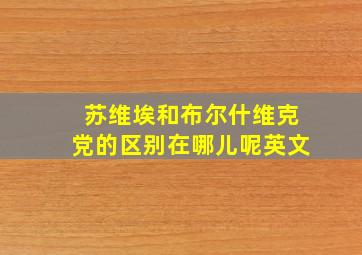 苏维埃和布尔什维克党的区别在哪儿呢英文